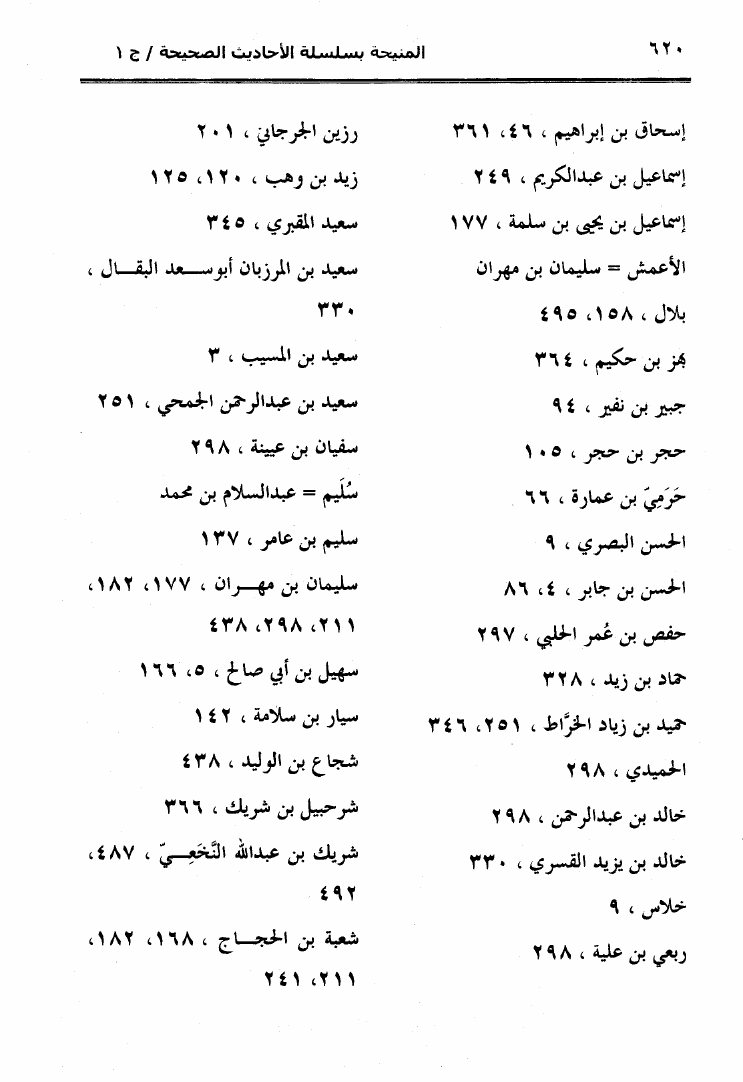 ٦٢٠ المنيحة بسلسلة الأحاديث الصحيحة / ج ١

إسحاق بن إبراهيم ، ٤٦، ٣٦١

إسماعيل بن عبدالكريم ، ٢٤٩

إسماعيل بن يحيى بن سلمة ، ١٧٧

الأعمش = سليمان بن مهران

بلال ، ١٥٨، ٤٩٥

بهز بن حكيم ، ٣٦٤

جبير بن نفير ، ٩٤

حجر بن حجر ، ١٠٥

حَرَمِيّ بن عمارة ، ٦٦

الحسن البصري ، ٩

الحسن بن جابر ، ٤، ٨٦

حفص بن عُمر الحلبي ، ٢٩٧

حماد بن زيد ، ٣٢٨

حميد بن زياد الخرَّاط ، ٢٥١، ٣٤٦

الحميدي ، ٢٩٨

خالد بن عبدالرحمن ، ٢٩٨

خالد بن يزيد القسري ، ٣٣٠

خلاس ، ٩

ربعي بن علية ، ٢٩٨

رزين الجرجاني ، ٢٠١

زيد بن وهب ، ١٢٠، ١٢٥

سعيد المقبري ، ٣٤٥

سعيد بن المرزبان أبوسعد البقال ، ٣٣٠

سعيد بن المسيب ، ٣

سعيد بن عبدالرحمن الجمحي ، ٢٥١

سفيان بن عيينة ، ٢٩٨

سُلَيم = عبدالسلام بن محمد

سليم بن عامر ، ١٣٧

سليمان بن مهران ، ١٧٧، ١٨٢، ٢١١، ٢٩٨، ٤٣٨

سهيل بن أبي صالح ، ٥، ١٦٦

سيار بن سلامة ، ١٤٢

شجاع بن الوليد ، ٤٣٨

شرحبيل بن شريك ، ٣٦٦

شريك بن عبدالله النَّخَعِيّ ، ٤٨٧، ٤٩٢

شعبة بن الحجاج ، ١٦٨، ١٨٢، ٢١١، ٢٤١